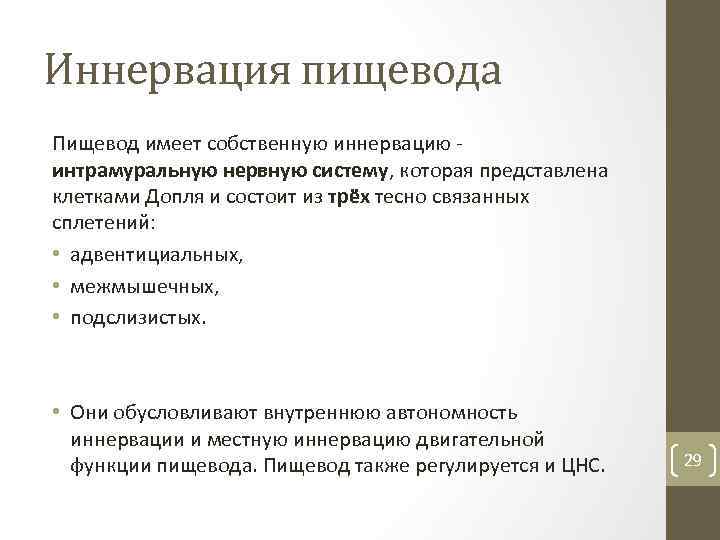 Иннервация пищевода

Пищевод имеет собственную иннервацию - интрамуральную нервную систему, которая представлена клетками Допля и состоит из трёх тесно связанных сплетений:

• адвентициальных,
• межмышечных,
• подслизистых.

• Они обусловливают внутреннюю автономность иннервации и местную иннервацию двигательной функции пищевода. Пищевод также регулируется и ЦНС.

29